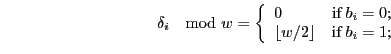 $\delta_i \mod w = \begin{cases} 0 & \text{if } b_i = 0; \\ \lfloor w/2 \rfloor & \text{if } b_i = 1; \end{cases}$